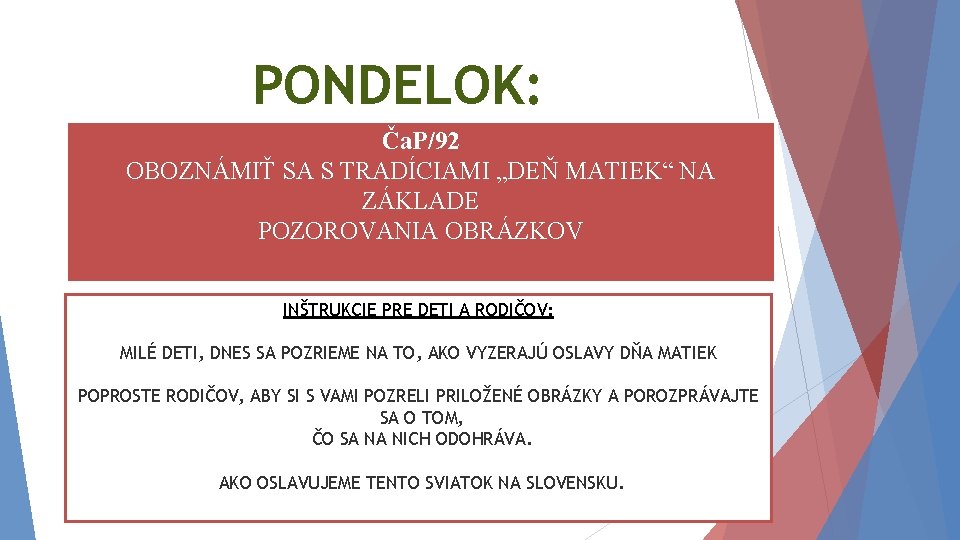 PONDELOK:

ČaP/92
OBOZNÁMIŤ SA S TRADÍCIAMI „DEŇ MATIEK“ NA ZÁKLADE
POZOROVANIA OBRÁZKOV

INŠTRUKCIE PRE DETI A RODIČOV:

MILÉ DETI, DNES SA POZRIEME NA TO, AKO VYZERAJÚ OSLAVY DŇA MATIEK

POPROSTE RODIČOV, ABY SI S VAMI POZRELI PRILOŽENÉ OBRÁZKY A POROZPRÁVAJTE SA O TOM,
ČO SA NA NICH ODOHRÁVA.

AKO OSLAVUJEME TENTO SVIATOK NA SLOVENSKU.